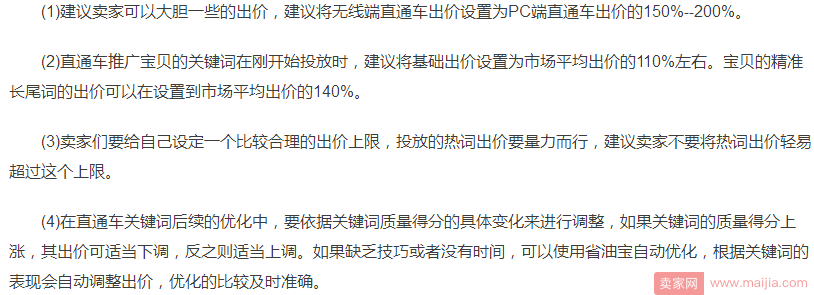 (1)建议卖家可以大胆一些的出价，建议将无线端直通车出价设置为PC端直通车出价的150%--200%。

(2)直通车推广宝贝的关键词在刚开始投放时，建议将基础出价设置为市场平均出价的110%左右。宝贝的精准长尾词的出价可以在设置到市场平均出价的140%。

(3)卖家们要给自己设定一个比较合理的出价上限，投放的热词出价要量力而行，建议卖家不要将热词出价轻易超过这个上限。

(4)在直通车关键词后续的优化中，要依据关键词质量得分的具体变化来进行调整，如果关键词的质量得分上涨，其出价可适当下调，反之则适当上调。如果缺乏技巧或者没有时间，可以使用省油宝自动优化，根据关键词的表现会自动调整出价，优化的比较及时准确。

卖家网 www.maijia.com